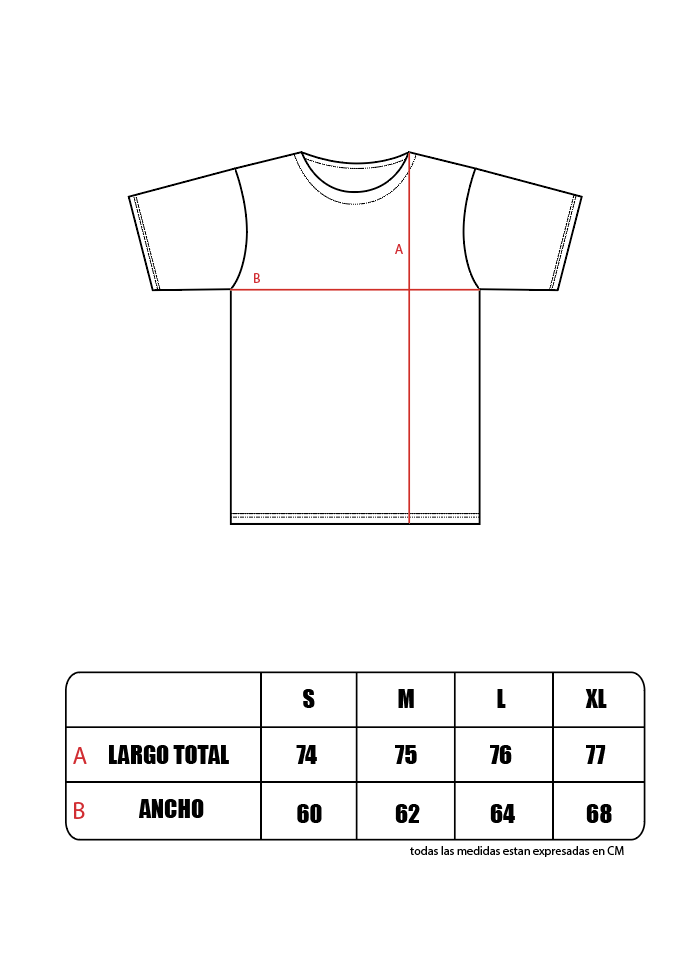 A

B

| | S | M | L | XL |
|---|---|---|---|---|
| A LARGO TOTAL | 74 | 75 | 76 | 77 |
| B ANCHO | 60 | 62 | 64 | 68 |

todas las medidas estan expresadas en CM